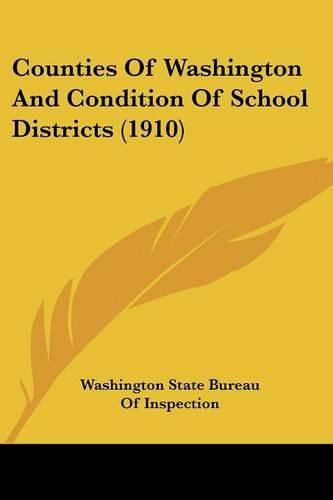 Counties Of Washington And Condition Of School Districts (1910)

Washington State Bureau Of Inspection